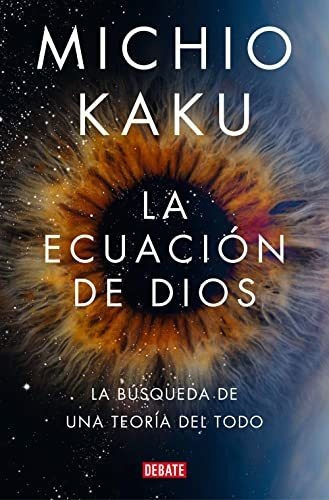 MICHIO KAKU

LA ECUACIÓN DE DIOS

LA BÚSQUEDA DE UNA TEORÍA DEL TODO

DEBATE